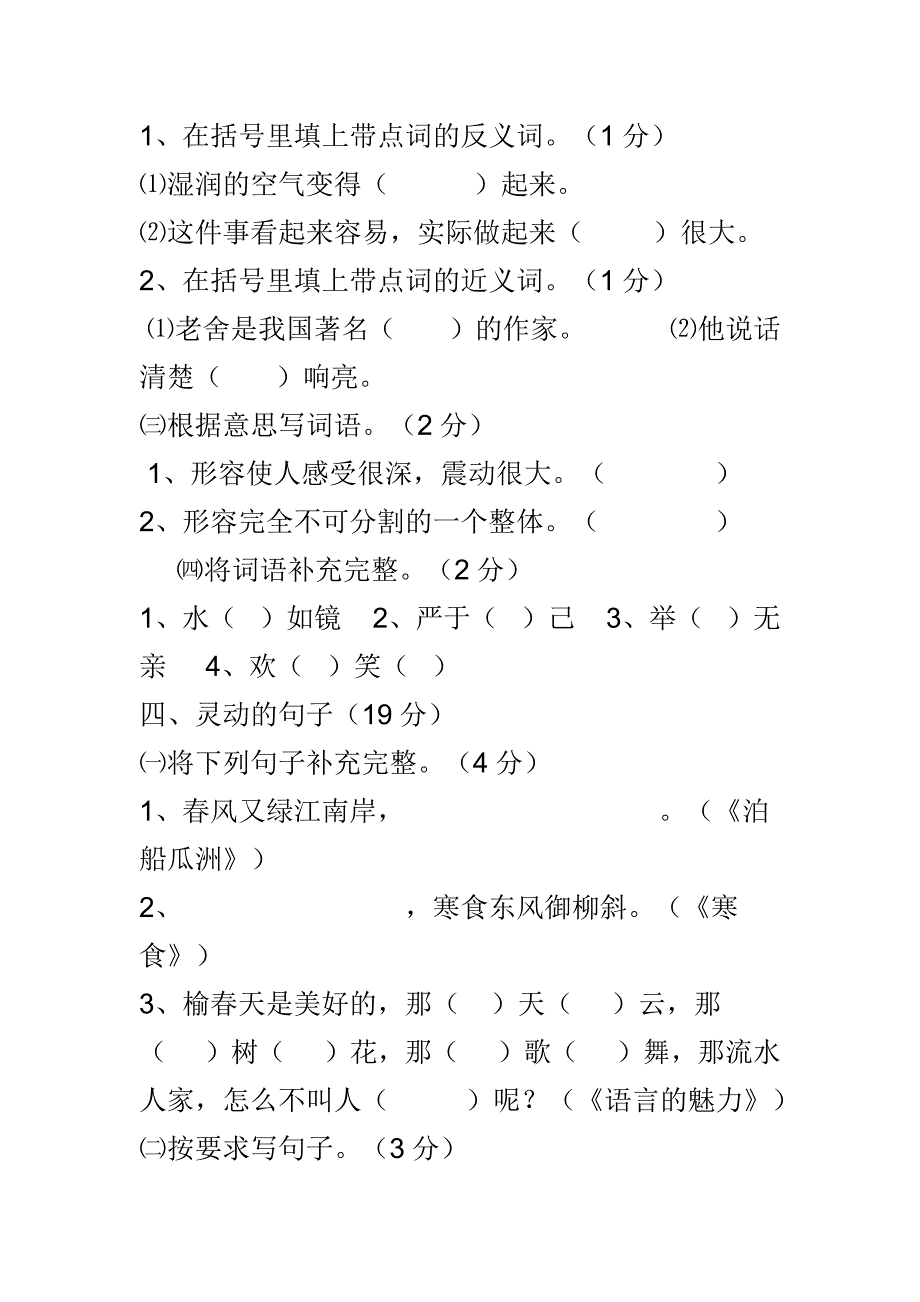 1、在括号里填上带点词的反义词。（1 分）
⑴湿润的空气变得（　　　）起来。
⑵这件事看起来容易，实际做起来（　　　）很大。
2、在括号里填上带点词的近义词。（1 分）
⑴老舍是我国著名（　　）的作家。　　⑵他说话清楚（　　）响亮。
㈢根据意思写词语。（2 分）
1、形容使人感受很深，震动很大。（　　　　）
2、形容完全不可分割的一个整体。（　　　　）
㈣将词语补充完整。（2 分）
1、水（　）如镜　2、严于（　）己　3、举（　）无亲　4、欢（　）笑（　）
四、灵动的句子（19 分）
㈠将下列句子补充完整。（4 分）
1、春风又绿江南岸，　　　　　　　　。（《泊船瓜洲》）
2、　　　　　　　　，寒食东风御柳斜。（《寒食》）
3、榆春天是美好的，那（　）天（　）云，那（　）树（　）花，那（　）歌（　）舞，那流水人家，怎么不叫人（　　）呢？（《语言的魅力》）
㈡按要求写句子。（3 分）